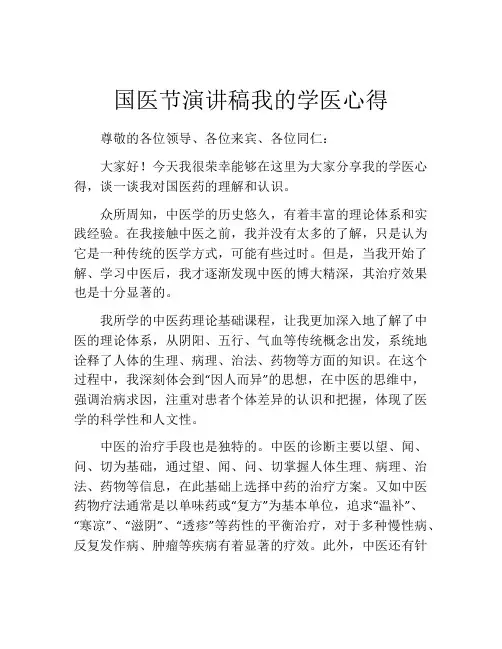 国医节演讲稿我的学医心得

尊敬的各位领导、各位来宾、各位同仁：

大家好！今天我很荣幸能够在这里为大家分享我的学医心得，谈一谈我对国医药的理解和认识。

众所周知，中医学的历史悠久，有着丰富的理论体系和实践经验。在我接触中医之前，我并没有太多的了解，只是认为它是一种传统的医学方式，可能有些过时。但是，当我开始了解、学习中医后，我才逐渐发现中医的博大精深，其治疗效果也是十分显著的。

我所学的中医药理论基础课程，让我更加深入地了解了中医的理论体系，从阴阳、五行、气血等传统概念出发，系统地诠释了人体的生理、病理、治法、药物等方面的知识。在这个过程中，我深刻体会到“因人而异”的思想，在中医的思维中，强调治病求因，注重对患者个体差异的认识和把握，体现了医学的科学性和人文性。

中医的治疗手段也是独特的。中医的诊断主要以望、闻、问、切为基础，通过望、闻、问、切掌握人体生理、病理、治法、药物等信息，在此基础上选择中药的治疗方案。又如中医药物疗法通常是以单味药或“复方”为基本单位，追求“温补”、“寒凉”、“滋阴”、“透疹”等药性的平衡治疗，对于多种慢性病、反复发作病、肿瘤等疾病有着显著的疗效。此外，中医还有针